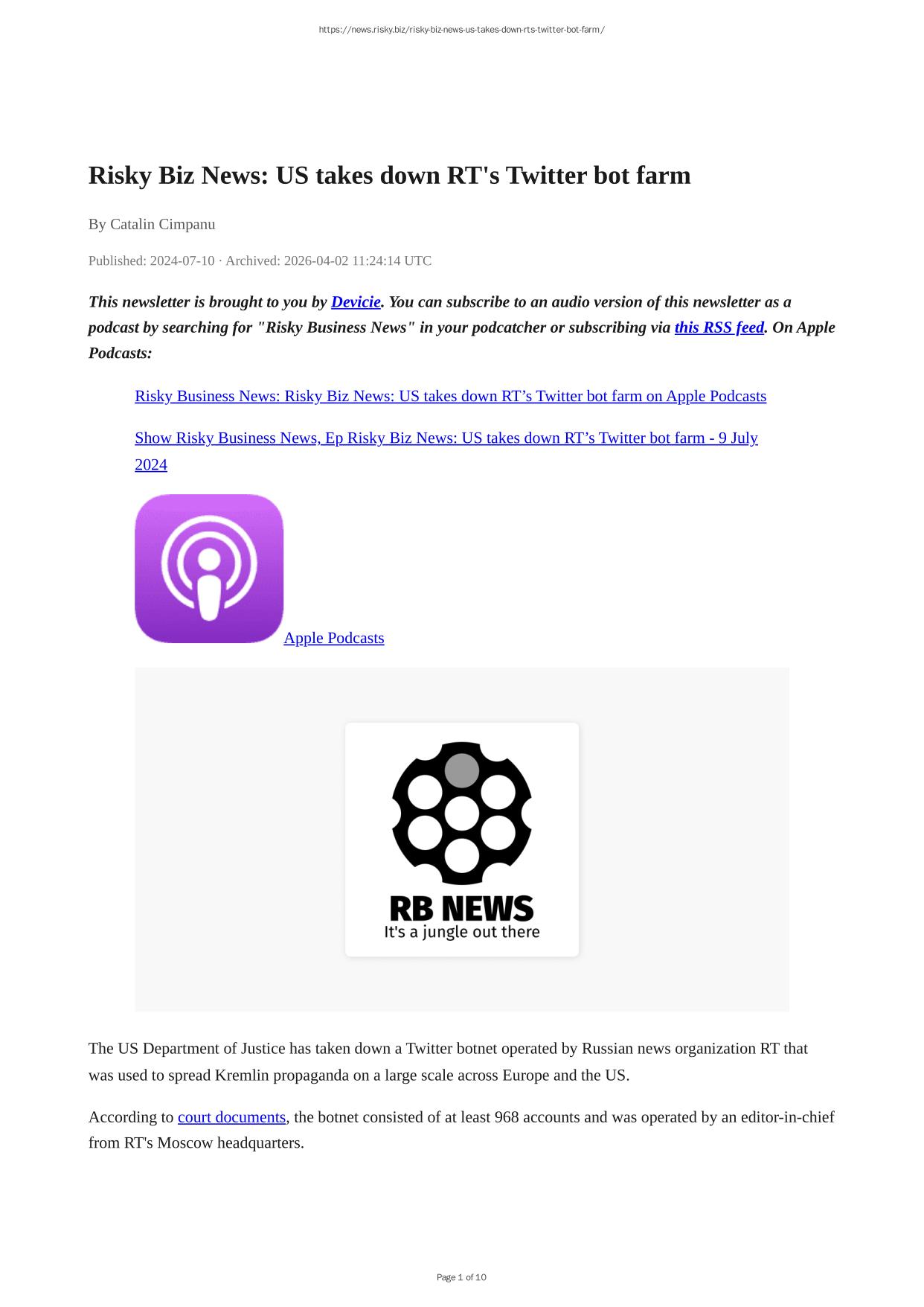 https://news.risky.biz/risky-biz-news-us-takes-down-rts-twitter-bot-farm/

Risky Biz News: US takes down RT's Twitter bot farm

By Catalin Cimpanu

Published: 2024-07-10 · Archived: 2026-04-02 11:24:14 UTC

This newsletter is brought to you by Devicie. You can subscribe to an audio version of this newsletter as a podcast by searching for "Risky Business News" in your podcatcher or subscribing via this RSS feed. On Apple Podcasts:

Risky Business News: Risky Biz News: US takes down RT’s Twitter bot farm on Apple Podcasts

Show Risky Business News, Ep Risky Biz News: US takes down RT’s Twitter bot farm - 9 July 2024

Apple Podcasts

RB NEWS
It's a jungle out there

The US Department of Justice has taken down a Twitter botnet operated by Russian news organization RT that was used to spread Kremlin propaganda on a large scale across Europe and the US.

According to court documents, the botnet consisted of at least 968 accounts and was operated by an editor-in-chief from RT's Moscow headquarters.

Page 1 of 10